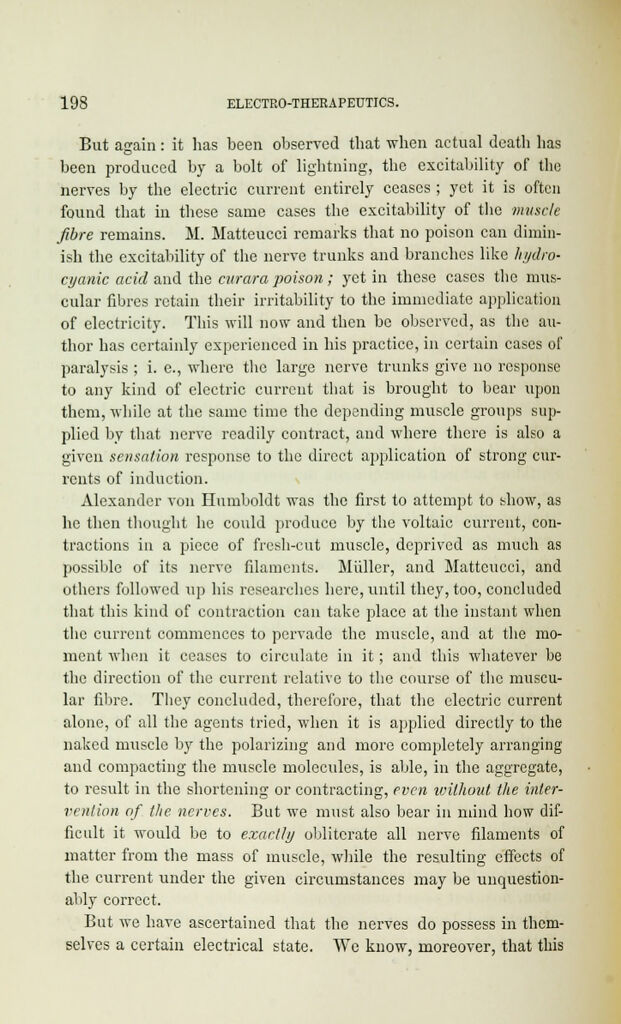 198 ELECTRO-THERAPEUTICS.

But again: it has been observed that when actual death has been produced by a bolt of lightning, the excitability of the nerves by the electric current entirely ceases; yet it is often found that in these same cases the excitability of the muscle fibre remains. M. Matteucci remarks that no poison can diminish the excitability of the nerve trunks and branches like hydrocyanic acid and the curara poison; yet in these cases the muscular fibres retain their irritability to the immediate application of electricity. This will now and then be observed, as the author has certainly experienced in his practice, in certain cases of paralysis; i. e., where the large nerve trunks give no response to any kind of electric current that is brought to bear upon them, while at the same time the depending muscle groups supplied by that nerve readily contract, and where there is also a given sensation response to the direct application of strong currents of induction.

Alexander von Humboldt was the first to attempt to show, as he then thought he could produce by the voltaic current, contractions in a piece of fresh-cut muscle, deprived as much as possible of its nerve filaments. Müller, and Matteucci, and others followed up his researches here, until they, too, concluded that this kind of contraction can take place at the instant when the current commences to pervade the muscle, and at the moment when it ceases to circulate in it; and this whatever be the direction of the current relative to the course of the muscular fibre. They concluded, therefore, that the electric current alone, of all the agents tried, when it is applied directly to the naked muscle by the polarizing and more completely arranging and compacting the muscle molecules, is able, in the aggregate, to result in the shortening or contracting, even without the intervention of the nerves. But we must also bear in mind how difficult it would be to exactly obliterate all nerve filaments of matter from the mass of muscle, while the resulting effects of the current under the given circumstances may be unquestionably correct.

But we have ascertained that the nerves do possess in themselves a certain electrical state. We know, moreover, that this